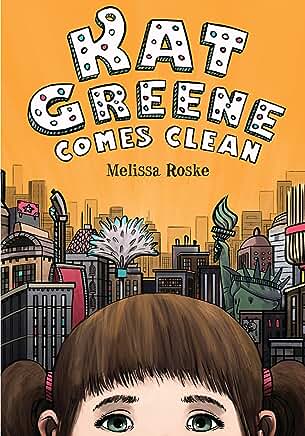 KAT GREENE COMES CLEAN

Melissa Roske